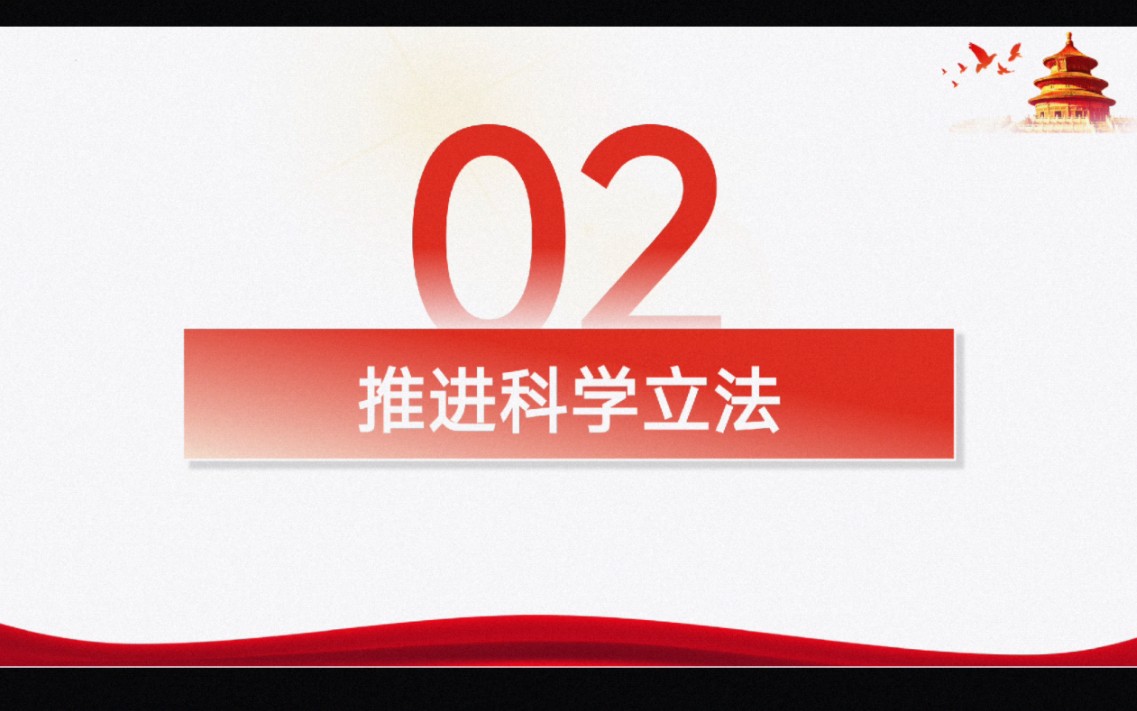 02

推进科学立法